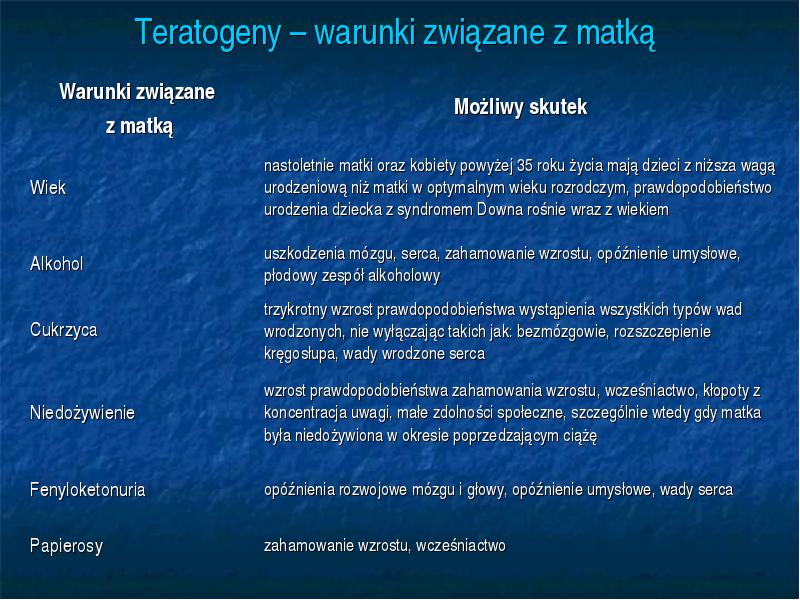 Teratogeny – warunki związane z matką

| Warunki związane z matką | Możliwy skutek |
|---|---|
| Wiek | nastoletnie matki oraz kobiety powyżej 35 roku życia mają dzieci z niższa wagą urodzeniową niż matki w optymalnym wieku rozrodczym, prawdopodobieństwo urodzenia dziecka z syndromem Downa rośnie wraz z wiekiem |
| Alkohol | uszkodzenia mózgu, serca, zahamowanie wzrostu, opóźnienie umysłowe, płodowy zespół alkoholowy |
| Cukrzyca | trzykrotny wzrost prawdopodobieństwa wystąpienia wszystkich typów wad wrodzonych, nie wyłączając takich jak: bezmózgowie, rozszczepienie kręgosłupa, wady wrodzone serca |
| Niedożywienie | wzrost prawdopodobieństwa zahamowania wzrostu, wcześniactwo, kłopoty z koncentracja uwagi, małe zdolności społeczne, szczególnie wtedy gdy matka była niedożywiona w okresie poprzedzającym ciążę |
| Fenyloketonuria | opóźnienia rozwojowe mózgu i głowy, opóźnienie umysłowe, wady serca |
| Papierosy | zahamowanie wzrostu, wcześniactwo |